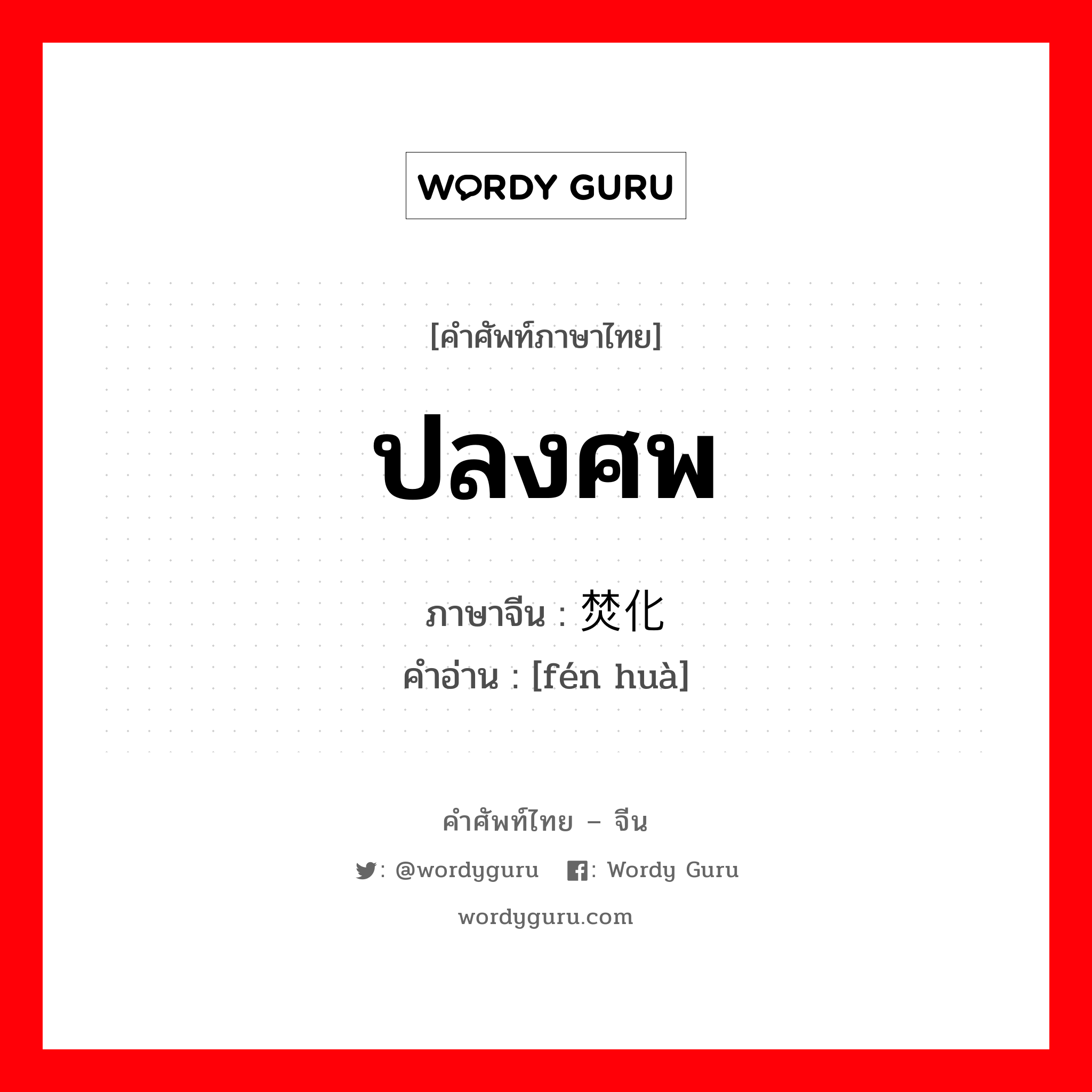 WORDY GURU

[คำศัพท์ภาษาไทย]

ปลงศพ

ภาษาจีน : 焚化
คำอ่าน : [fén huà]

คำศัพท์ไทย – จีน

: @wordyguru : Wordy Guru

wordyguru.com